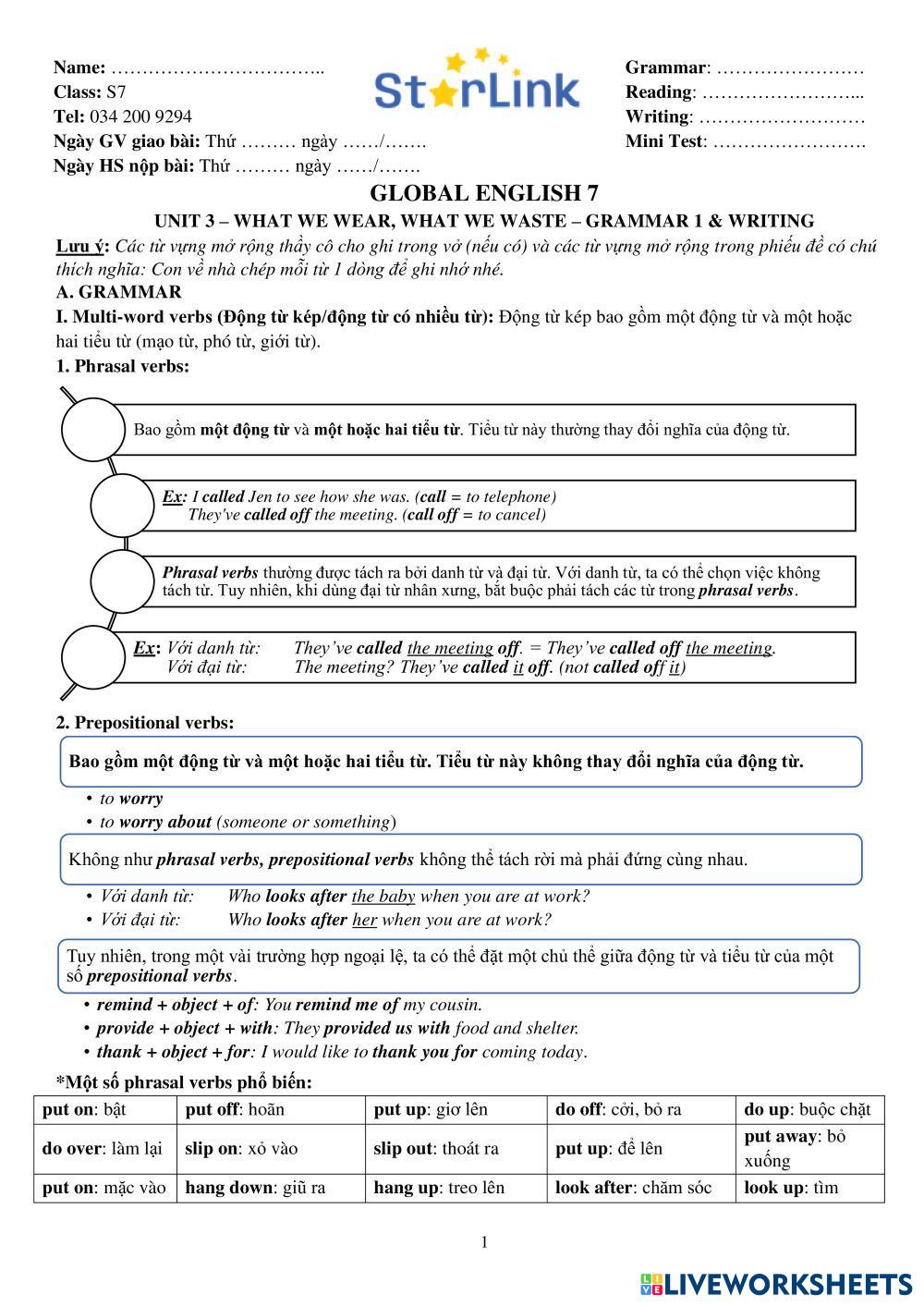 Name: ……………………………..
Class: S7
Tel: 034 200 9294
Ngày GV giao bài: Thứ ……… ngày ……/…….
Ngày HS nộp bài: Thứ ……… ngày ……/…….

StarLink

Grammar: ……………………
Reading: ……………………...
Writing: ………………………
Mini Test: …………………….

GLOBAL ENGLISH 7

UNIT 3 – WHAT WE WEAR, WHAT WE WASTE – GRAMMAR 1 & WRITING

Lưu ý: Các từ vựng mở rộng thầy cô cho ghi trong vở (nếu có) và các từ vựng mở rộng trong phiếu đề có chú thích nghĩa: Con về nhà chép mỗi từ 1 dòng để ghi nhớ nhé.

A. GRAMMAR

I. Multi-word verbs (Động từ kép/động từ có nhiều từ): Động từ kép bao gồm một động từ và một hoặc hai tiểu từ (mạo từ, phó từ, giới từ).

1. Phrasal verbs:

Bao gồm một động từ và một hoặc hai tiểu từ. Tiểu từ này thường thay đổi nghĩa của động từ.

Ex: I called Jen to see how she was. (call = to telephone)
They've called off the meeting. (call off = to cancel)

Phrasal verbs thường được tách ra bởi danh từ và đại từ. Với danh từ, ta có thể chọn việc không tách từ. Tuy nhiên, khi dùng đại từ nhân xưng, bắt buộc phải tách các từ trong phrasal verbs.

Ex: Với danh từ: They've called the meeting off. = They've called off the meeting.
Với đại từ: The meeting? They've called it off. (not called off it)

2. Prepositional verbs:

Bao gồm một động từ và một hoặc hai tiểu từ. Tiểu từ này không thay đổi nghĩa của động từ.

• to worry
• to worry about (someone or something)

Không như phrasal verbs, prepositional verbs không thể tách rời mà phải đứng cùng nhau.

• Với danh từ: Who looks after the baby when you are at work?
• Với đại từ: Who looks after her when you are at work?

Tuy nhiên, trong một vài trường hợp ngoại lệ, ta có thể đặt một chủ thể giữa động từ và tiểu từ của một số prepositional verbs.

• remind + object + of: You remind me of my cousin.
• provide + object + with: They provided us with food and shelter.
• thank + object + for: I would like to thank you for coming today.

*Một số phrasal verbs phổ biến:

| put on: bật | put off: hoãn | put up: giơ lên | do off: cởi, bỏ ra | do up: buộc chặt |
|---|---|---|---|---|
| do over: làm lại | slip on: xỏ vào | slip out: thoát ra | put up: để lên | put away: bỏ xuống |
| put on: mặc vào | hang down: giũ ra | hang up: treo lên | look after: chăm sóc | look up: tìm |

1

LIVEWORKSHEETS